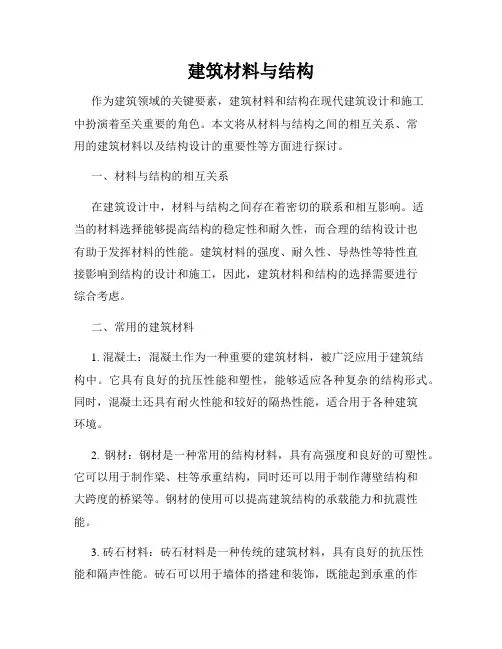 建筑材料与结构

作为建筑领域的关键要素，建筑材料和结构在现代建筑设计和施工中扮演着至关重要的角色。本文将从材料与结构之间的相互关系、常用的建筑材料以及结构设计的重要性等方面进行探讨。

一、材料与结构的相互关系

在建筑设计中，材料与结构之间存在着密切的联系和相互影响。适当的材料选择能够提高结构的稳定性和耐久性，而合理的结构设计也有助于发挥材料的性能。建筑材料的强度、耐久性、导热性等特性直接影响到结构的设计和施工，因此，建筑材料和结构的选择需要进行综合考虑。

二、常用的建筑材料

1. 混凝土：混凝土作为一种重要的建筑材料，被广泛应用于建筑结构中。它具有良好的抗压性能和塑性，能够适应各种复杂的结构形式。同时，混凝土还具有耐火性能和较好的隔热性能，适合用于各种建筑环境。

2. 钢材：钢材是一种常用的结构材料，具有高强度和良好的可塑性。它可以用于制作梁、柱等承重结构，同时还可以用于制作薄壁结构和大跨度的桥梁等。钢材的使用可以提高建筑结构的承载能力和抗震性能。

3. 砖石材料：砖石材料是一种传统的建筑材料，具有良好的抗压性能和隔声性能。砖石可以用于墙体的搭建和装饰，既能起到承重的作